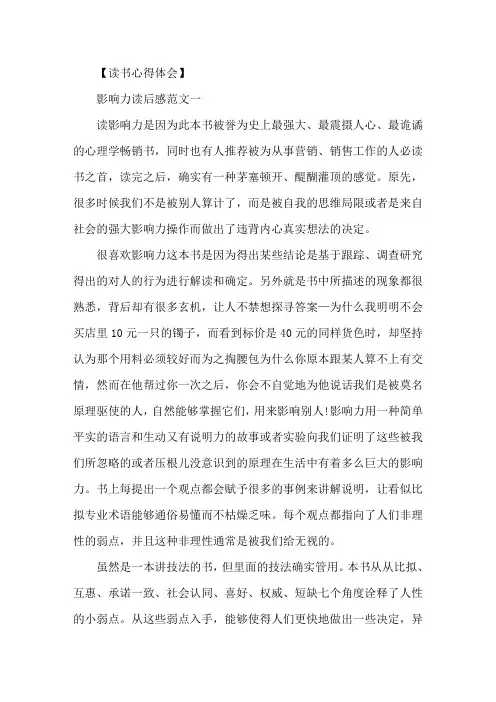 【读书心得体会】

影响力读后感范文一

读影响力是因为此本书被誉为史上最强大、最震摄人心、最诡谲的心理学畅销书，同时也有人推荐被为从事营销、销售工作的人必读书之首，读完之后，确实有一种茅塞顿开、醍醐灌顶的感觉。原先，很多时候我们不是被别人算计了，而是被自我的思维局限或者是来自社会的强大影响力操作而做出了违背内心真实想法的决定。

很喜欢影响力这本书是因为得出某些结论是基于跟踪、调查研究得出的对人的行为进行解读和确定。另外就是书中所描述的现象都很熟悉，背后却有很多玄机，让人不禁想探寻答案—为什么我明明不会买店里10元一只的镯子，而看到标价是40元的同样货色时，却坚持认为那个用料必须较好而为之掏腰包为什么你原本跟某人算不上有交情，然而在他帮过你一次之后，你会不自觉地为他说话我们是被莫名原理驱使的人，自然能够掌握它们，用来影响别人!影响力用一种简单平实的语言和生动又有说明力的故事或者实验向我们证明了这些被我们所忽略的或者压根儿没意识到的原理在生活中有着多么巨大的影响力。书上每提出一个观点都会赋予很多的事例来讲解说明，让看似比拟专业术语能够通俗易懂而不枯燥乏味。每个观点都指向了人们非理性的弱点，并且这种非理性通常是被我们给无视的。

虽然是一本讲技法的书，但里面的技法确实管用。本书从从比拟、互惠、承诺一致、社会认同、喜好、权威、短缺七个角度诠释了人性的小弱点。从这些弱点入手，能够使得人们更快地做出一些决定，异